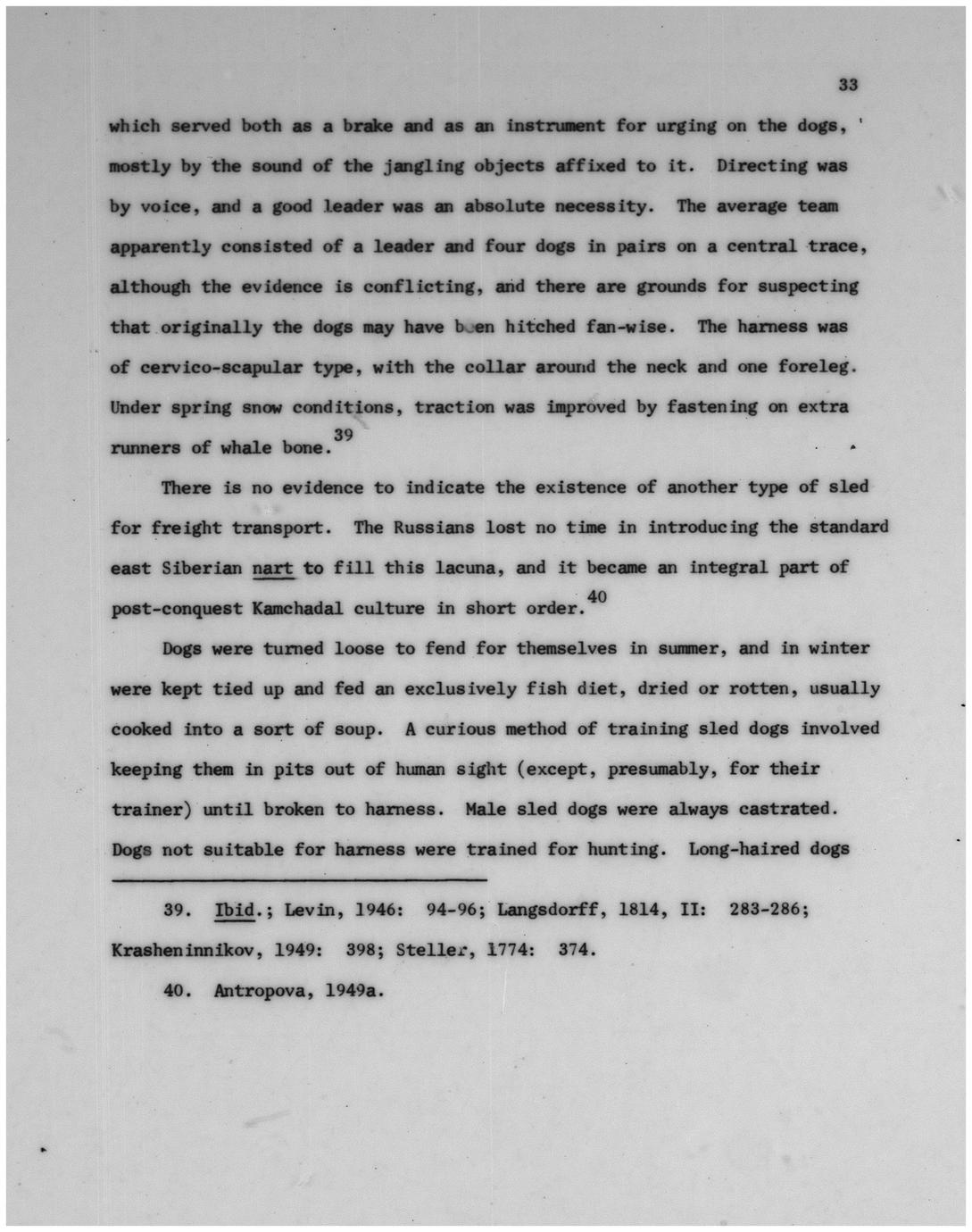 33

which served both as a brake and as an instrument for urging on the dogs, mostly by the sound of the jangling objects affixed to it. Directing was by voice, and a good leader was an absolute necessity. The average team apparently consisted of a leader and four dogs in pairs on a central trace, although the evidence is conflicting, and there are grounds for suspecting that originally the dogs may have been hitched fan-wise. The harness was of cervico-scapular type, with the collar around the neck and one foreleg. Under spring snow conditions, traction was improved by fastening on extra runners of whale bone.$^{39}$

There is no evidence to indicate the existence of another type of sled for freight transport. The Russians lost no time in introducing the standard east Siberian nart to fill this lacuna, and it became an integral part of post-conquest Kamchadal culture in short order.$^{40}$

Dogs were turned loose to fend for themselves in summer, and in winter were kept tied up and fed an exclusively fish diet, dried or rotten, usually cooked into a sort of soup. A curious method of training sled dogs involved keeping them in pits out of human sight (except, presumably, for their trainer) until broken to harness. Male sled dogs were always castrated. Dogs not suitable for harness were trained for hunting. Long-haired dogs

39. Ibid.; Levin, 1946: 94-96; Langsdorff, 1814, II: 283-286; Krasheninnikov, 1949: 398; Steller, 1774: 374.

40. Antropova, 1949a.